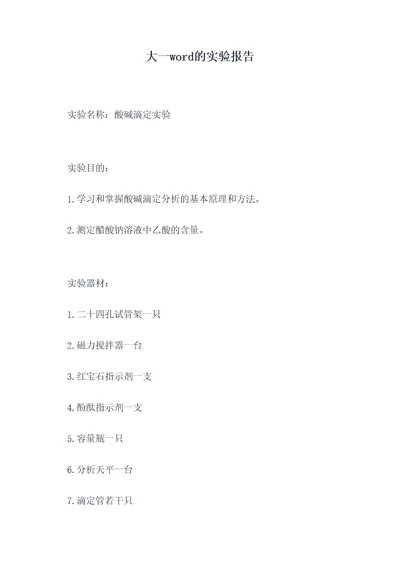 大一word的实验报告

实验名称：酸碱滴定实验

实验目的：

1.学习和掌握酸碱滴定分析的基本原理和方法。

2.测定醋酸钠溶液中乙酸的含量。

实验器材：

1.二十四孔试管架一只

2.磁力搅拌器一台

3.红宝石指示剂一支

4.酚酞指示剂一支

5.容量瓶一只

6.分析天平一台

7.滴定管若干只